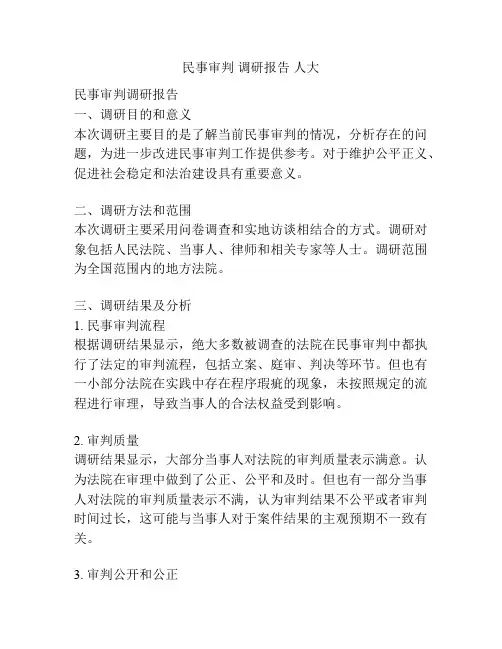 民事审判 调研报告 人大

民事审判调研报告
一、调研目的和意义
本次调研主要目的是了解当前民事审判的情况，分析存在的问题，为进一步改进民事审判工作提供参考。对于维护公平正义、促进社会稳定和法治建设具有重要意义。

二、调研方法和范围
本次调研主要采用问卷调查和实地访谈相结合的方式。调研对象包括人民法院、当事人、律师和相关专家等人士。调研范围为全国范围内的地方法院。

三、调研结果及分析
1. 民事审判流程
根据调研结果显示，绝大多数被调查的法院在民事审判中都执行了法定的审判流程，包括立案、庭审、判决等环节。但也有一小部分法院在实践中存在程序瑕疵的现象，未按照规定的流程进行审理，导致当事人的合法权益受到影响。

2. 审判质量
调研结果显示，大部分当事人对法院的审判质量表示满意。认为法院在审理中做到了公正、公平和及时。但也有一部分当事人对法院的审判质量表示不满，认为审判结果不公平或者审判时间过长，这可能与当事人对于案件结果的主观预期不一致有关。

3. 审判公开和公正